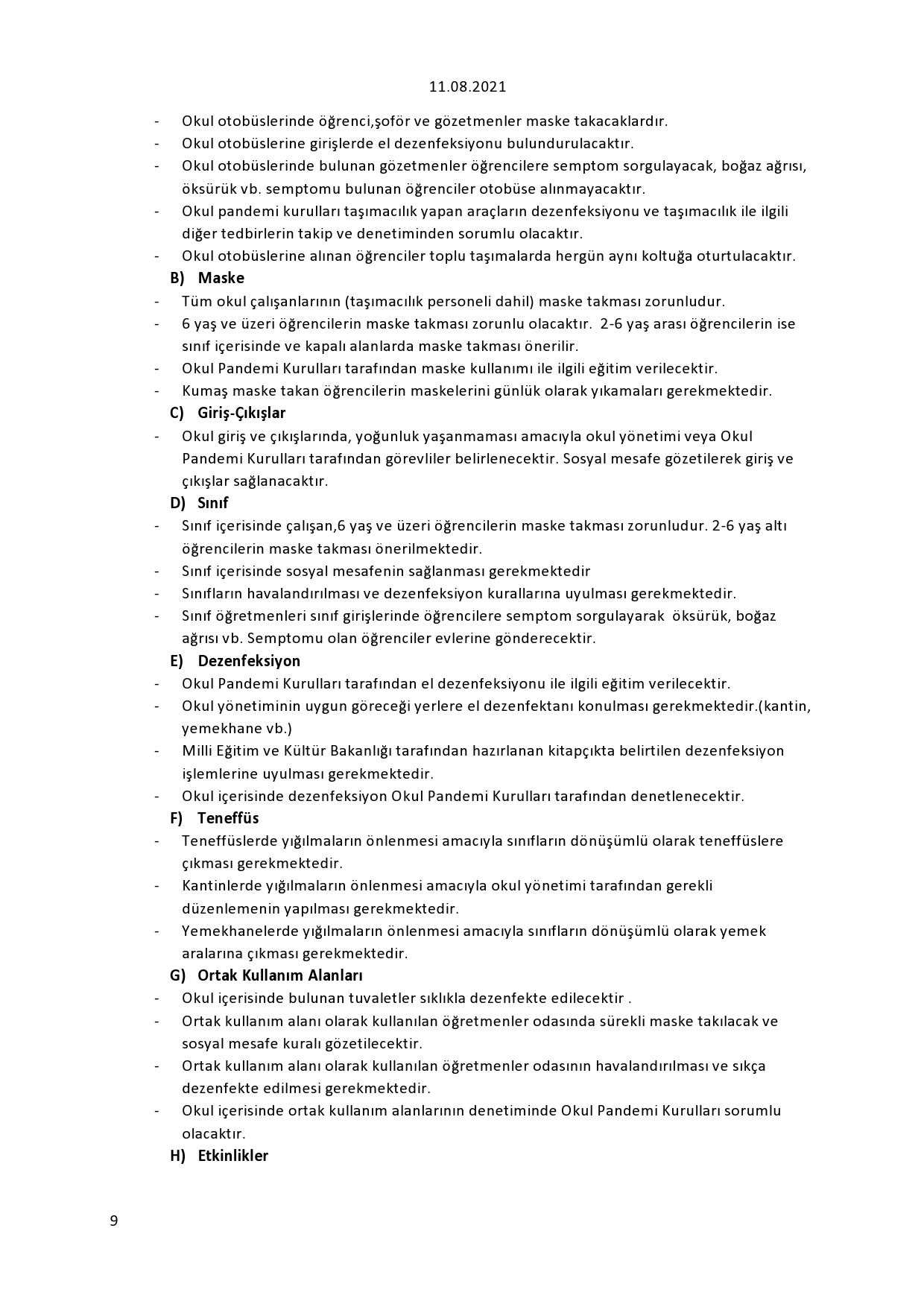 11.08.2021

- Okul otobüslerinde öğrenci,şoför ve gözetmenler maske takacaklardır.
- Okul otobüslerine girişlerde el dezenfeksiyonu bulundurulacaktır.
- Okul otobüslerinde bulunan gözetmenler öğrencilere semptom sorgulayacak, boğaz ağrısı, öksürük vb. semptomu bulunan öğrenciler otobüse alınmayacaktır.
- Okul pandemi kurulları taşımacılık yapan araçların dezenfeksiyonu ve taşımacılık ile ilgili diğer tedbirlerin takip ve denetiminden sorumlu olacaktır.
- Okul otobüslerine alınan öğrenciler toplu taşımalarda hergün aynı koltuğa oturtulacaktır.

B) Maske
- Tüm okul çalışanlarının (taşımacılık personeli dahil) maske takması zorunludur.
- 6 yaş ve üzeri öğrencilerin maske takması zorunlu olacaktır. 2-6 yaş arası öğrencilerin ise sınıf içerisinde ve kapalı alanlarda maske takması önerilir.
- Okul Pandemi Kurulları tarafından maske kullanımı ile ilgili eğitim verilecektir.
- Kumaş maske takan öğrencilerin maskelerini günlük olarak yıkamaları gerekmektedir.

C) Giriş-Çıkışlar
- Okul giriş ve çıkışlarında, yoğunluk yaşanmaması amacıyla okul yönetimi veya Okul Pandemi Kurulları tarafından görevliler belirlenecektir. Sosyal mesafe gözetilerek giriş ve çıkışlar sağlanacaktır.

D) Sınıf
- Sınıf içerisinde çalışan,6 yaş ve üzeri öğrencilerin maske takması zorunludur. 2-6 yaş altı öğrencilerin maske takması önerilmektedir.
- Sınıf içerisinde sosyal mesafenin sağlanması gerekmektedir
- Sınıfların havalandırılması ve dezenfeksiyon kurallarına uyulması gerekmektedir.
- Sınıf öğretmenleri sınıf girişlerinde öğrencilere semptom sorgulayarak öksürük, boğaz ağrısı vb. Semptomu olan öğrenciler evlerine gönderecektir.

E) Dezenfeksiyon
- Okul Pandemi Kurulları tarafından el dezenfeksiyonu ile ilgili eğitim verilecektir.
- Okul yönetiminin uygun göreceği yerlere el dezenfektanı konulması gerekmektedir.(kantin, yemekhane vb.)
- Milli Eğitim ve Kültür Bakanlığı tarafından hazırlanan kitapçıkta belirtilen dezenfeksiyon işlemlerine uyulması gerekmektedir.
- Okul içerisinde dezenfeksiyon Okul Pandemi Kurulları tarafından denetlenecektir.

F) Teneffüs
- Teneffüslerde yığılmaların önlenmesi amacıyla sınıfların dönüşümlü olarak teneffüslere çıkması gerekmektedir.
- Kantinlerde yığılmaların önlenmesi amacıyla okul yönetimi tarafından gerekli düzenlemenin yapılması gerekmektedir.
- Yemekhanelerde yığılmaların önlenmesi amacıyla sınıfların dönüşümlü olarak yemek aralarına çıkması gerekmektedir.

G) Ortak Kullanım Alanları
- Okul içerisinde bulunan tuvaletler sıklıkla dezenfekte edilecektir .
- Ortak kullanım alanı olarak kullanılan öğretmenler odasında sürekli maske takılacak ve sosyal mesafe kuralı gözetilecektir.
- Ortak kullanım alanı olarak kullanılan öğretmenler odasının havalandırılması ve sıkça dezenfekte edilmesi gerekmektedir.
- Okul içerisinde ortak kullanım alanlarının denetiminde Okul Pandemi Kurulları sorumlu olacaktır.

H) Etkinlikler

9